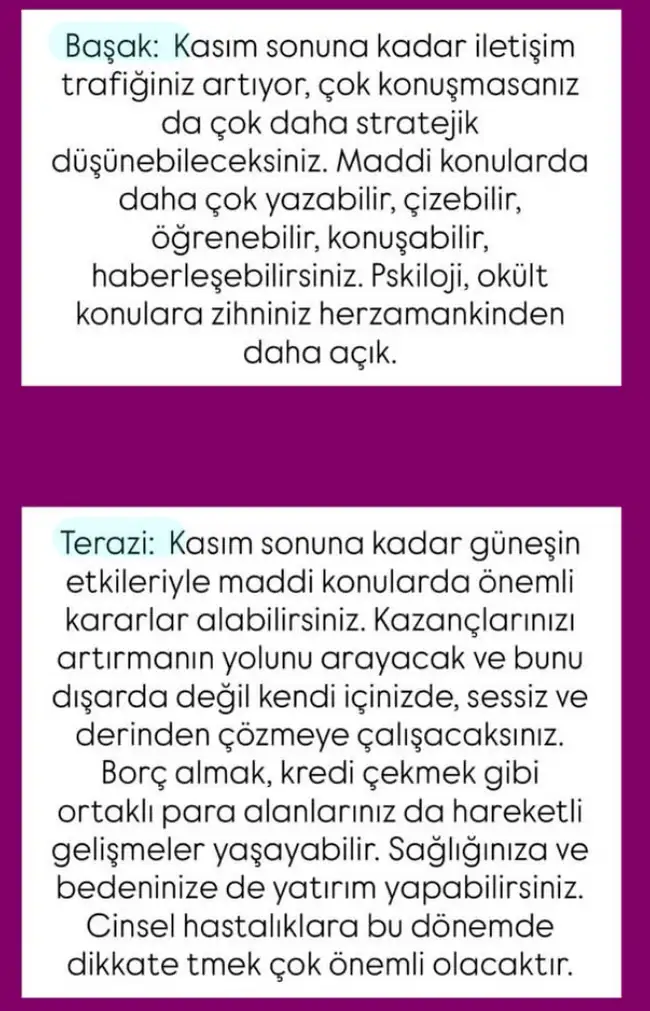 Başak: Kasım sonuna kadar iletişim trafiğiniz artıyor, çok konuşmasanız da çok daha stratejik düşünebileceksiniz. Maddi konularda daha çok yazabilir, çizebilir, öğrenebilir, konuşabilir, haberleşebilirsiniz. Pskiloji, okült konulara zihniniz herzamankinden daha açık.

Terazi: Kasım sonuna kadar güneşin etkileriyle maddi konularda önemli kararlar alabilirsiniz. Kazançlarınızı artırmanın yolunu arayacak ve bunu dışarda değil kendi içinizde, sessiz ve derinden çözmeye çalışacaksınız. Borç almak, kredi çekmek gibi ortaklı para alanlarınız da hareketli gelişmeler yaşayabilir. Sağlığınıza ve bedeninize de yatırım yapabilirsiniz. Cinsel hastalıklara bu dönemde dikkate tmek çok önemli olacaktır.